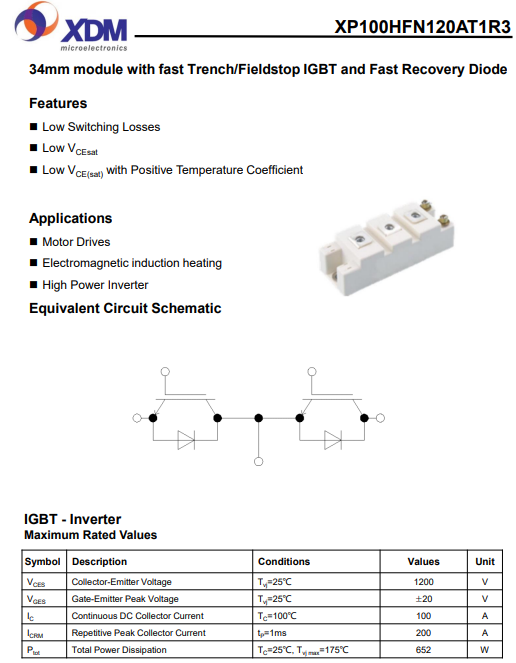 XDM
microelectronics

XP100HFN120AT1R3

34mm module with fast Trench/Fieldstop IGBT and Fast Recovery Diode

Features

■ Low Switching Losses
■ Low $V_{CEsat}$
■ Low $V_{CE(sat)}$ with Positive Temperature Coefficient

Applications

■ Motor Drives
■ Electromagnetic induction heating
■ High Power Inverter

Equivalent Circuit Schematic

IGBT - Inverter
Maximum Rated Values

| Symbol | Description | Conditions | Values | Unit |
|---|---|---|---|---|
| $V_{CES}$ | Collector-Emitter Voltage | $T_{vj}$=25℃ | 1200 | V |
| $V_{GES}$ | Gate-Emitter Peak Voltage | $T_{vj}$=25℃ | ±20 | V |
| $I_C$ | Continuous DC Collector Current | $T_C$=100℃ | 100 | A |
| $I_{CRM}$ | Repetitive Peak Collector Current | $t_P$=1ms | 200 | A |
| $P_{tot}$ | Total Power Dissipation | $T_C$=25℃, $T_{vj\,max}$=175℃ | 652 | W |